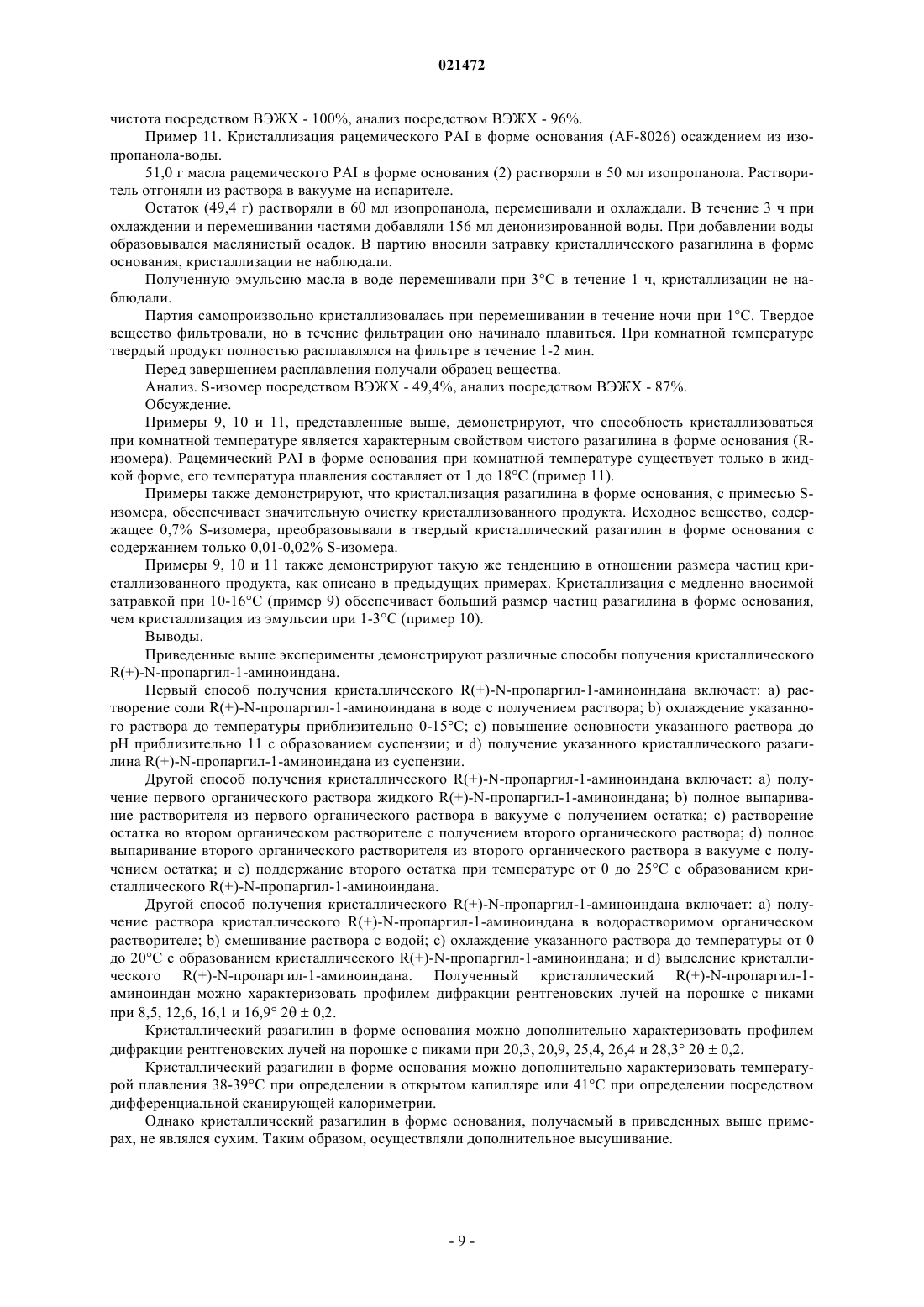 021472

чистота посредством ВЭЖХ - 100%, анализ посредством ВЭЖХ - 96%.

Пример 11. Кристаллизация рацемического PAI в форме основания (AF-8026) осаждением из изопропанола-воды.

51,0 г масла рацемического PAI в форме основания (2) растворяли в 50 мл изопропанола. Растворитель отгоняли из раствора в вакууме на испарителе.

Остаток (49,4 г) растворяли в 60 мл изопропанола, перемешивали и охлаждали. В течение 3 ч при охлаждении и перемешивании частями добавляли 156 мл деионизированной воды. При добавлении воды образовывался маслянистый осадок. В партию вносили затравку кристаллического разагилина в форме основания, кристаллизации не наблюдали.

Полученную эмульсию масла в воде перемешивали при 3°C в течение 1 ч, кристаллизации не наблюдали.

Партия самопроизвольно кристаллизовалась при перемешивании в течение ночи при 1°C. Твердое вещество фильтровали, но в течение фильтрации оно начинало плавиться. При комнатной температуре твердый продукт полностью расплавлялся на фильтре в течение 1-2 мин.

Перед завершением расплавления получали образец вещества.

Анализ. S-изомер посредством ВЭЖХ - 49,4%, анализ посредством ВЭЖХ - 87%.

Обсуждение.

Примеры 9, 10 и 11, представленные выше, демонстрируют, что способность кристаллизоваться при комнатной температуре является характерным свойством чистого разагилина в форме основания (R-изомера). Рацемический PAI в форме основания при комнатной температуре существует только в жидкой форме, его температура плавления составляет от 1 до 18°C (пример 11).

Примеры также демонстрируют, что кристаллизация разагилина в форме основания, с примесью S-изомера, обеспечивает значительную очистку кристаллизованного продукта. Исходное вещество, содержащее 0,7% S-изомера, преобразовывали в твердый кристаллический разагилин в форме основания с содержанием только 0,01-0,02% S-изомера.

Примеры 9, 10 и 11 также демонстрируют такую же тенденцию в отношении размера частиц кристаллизованного продукта, как описано в предыдущих примерах. Кристаллизация с медленно вносимой затравкой при 10-16°C (пример 9) обеспечивает больший размер частиц разагилина в форме основания, чем кристаллизация из эмульсии при 1-3°C (пример 10).

Выводы.

Приведенные выше эксперименты демонстрируют различные способы получения кристаллического R(+)-N-пропаргил-1-аминоиндана.

Первый способ получения кристаллического R(+)-N-пропаргил-1-аминоиндана включает: a) растворение соли R(+)-N-пропаргил-1-аминоиндана в воде с получением раствора; b) охлаждение указанного раствора до температуры приблизительно 0-15°C; c) повышение основности указанного раствора до pH приблизительно 11 с образованием суспензии; и d) получение указанного кристаллического разагилина R(+)-N-пропаргил-1-аминоиндана из суспензии.

Другой способ получения кристаллического R(+)-N-пропаргил-1-аминоиндана включает: a) получение первого органического раствора жидкого R(+)-N-пропаргил-1-аминоиндана; b) полное выпаривание растворителя из первого органического раствора в вакууме с получением остатка; c) растворение остатка во втором органическом растворителе с получением второго органического раствора; d) полное выпаривание второго органического растворителя из второго органического раствора в вакууме с получением остатка; и e) поддержание второго остатка при температуре от 0 до 25°C с образованием кристаллического R(+)-N-пропаргил-1-аминоиндана.

Другой способ получения кристаллического R(+)-N-пропаргил-1-аминоиндана включает: a) получение раствора кристаллического R(+)-N-пропаргил-1-аминоиндана в водорастворимом органическом растворителе; b) смешивание раствора с водой; c) охлаждение указанного раствора до температуры от 0 до 20°C с образованием кристаллического R(+)-N-пропаргил-1-аминоиндана; и d) выделение кристаллического R(+)-N-пропаргил-1-аминоиндана. Полученный кристаллический R(+)-N-пропаргил-1-аминоиндан можно характеризовать профилем дифракции рентгеновских лучей на порошке с пиками при 8,5, 12,6, 16,1 и 16,9° 2θ ± 0,2.

Кристаллический разагилин в форме основания можно дополнительно характеризовать профилем дифракции рентгеновских лучей на порошке с пиками при 20,3, 20,9, 25,4, 26,4 и 28,3° 2θ ± 0,2.

Кристаллический разагилин в форме основания можно дополнительно характеризовать температурой плавления 38-39°C при определении в открытом капилляре или 41°C при определении посредством дифференциальной сканирующей калориметрии.

Однако кристаллический разагилин в форме основания, получаемый в приведенных выше примерах, не являлся сухим. Таким образом, осуществляли дополнительное высушивание.

- 9 -